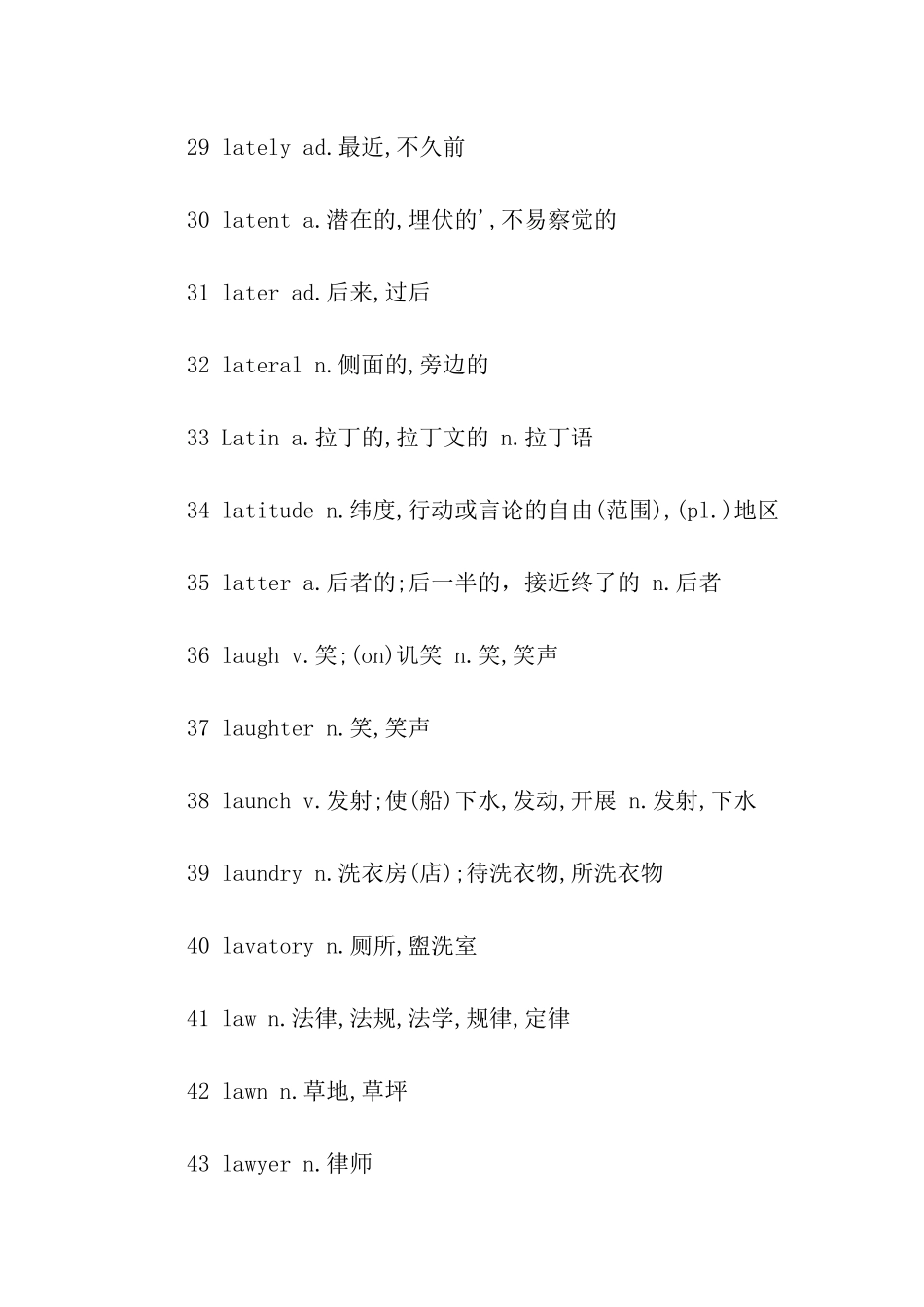 29 lately ad.最近,不久前

30 latent a.潜在的,埋伏的',不易察觉的

31 later ad.后来,过后

32 lateral n.侧面的,旁边的

33 Latin a.拉丁的,拉丁文的 n.拉丁语

34 latitude n.纬度,行动或言论的自由(范围),(pl.)地区

35 latter a.后者的;后一半的，接近终了的 n.后者

36 laugh v.笑;(on)讥笑 n.笑,笑声

37 laughter n.笑,笑声

38 launch v.发射;使(船)下水,发动,开展 n.发射,下水

39 laundry n.洗衣房(店);待洗衣物,所洗衣物

40 lavatory n.厕所,盥洗室

41 law n.法律,法规,法学,规律,定律

42 lawn n.草地,草坪

43 lawyer n.律师